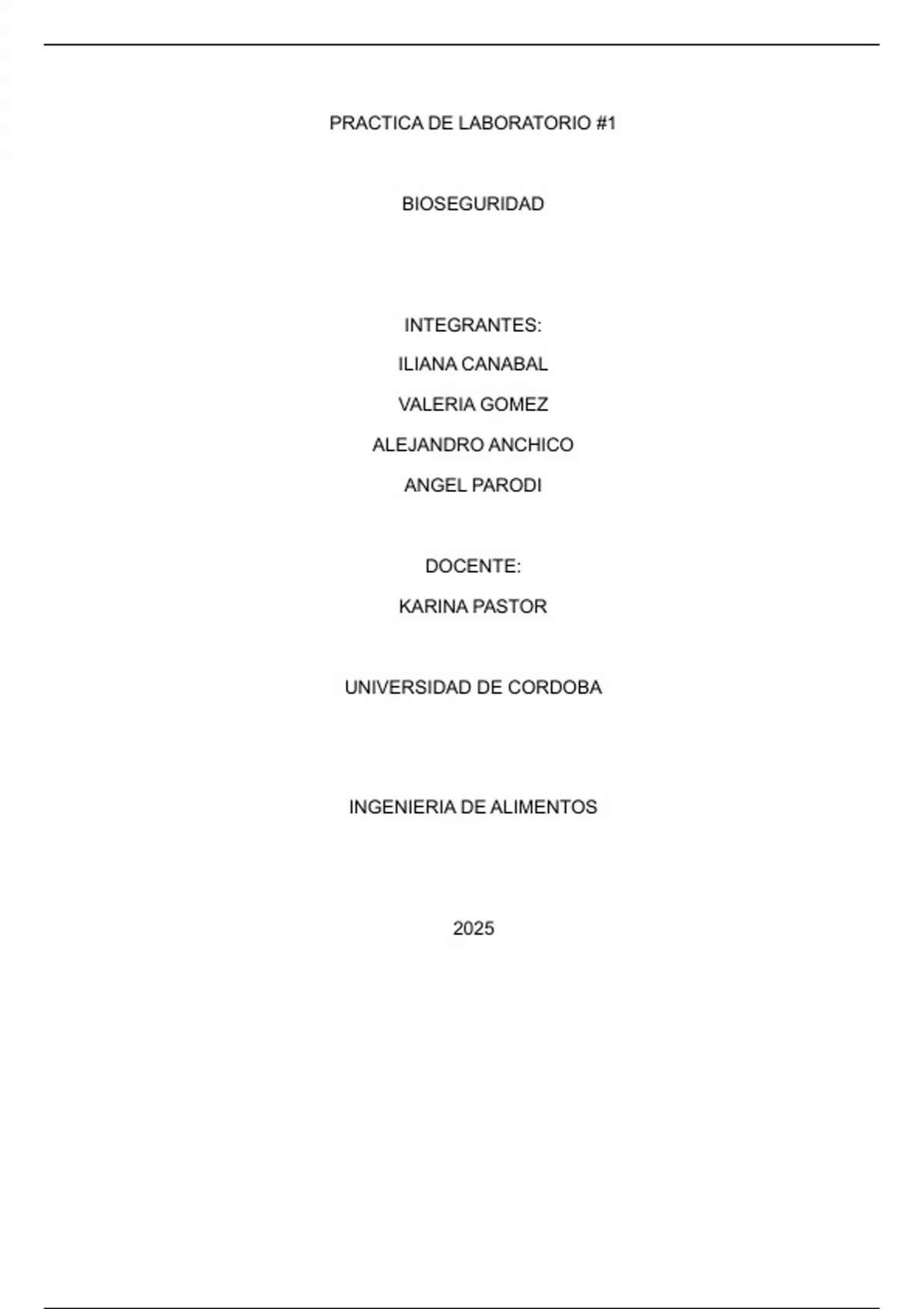 PRACTICA DE LABORATORIO #1

BIOSEGURIDAD

INTEGRANTES:
ILIANA CANABAL
VALERIA GOMEZ
ALEJANDRO ANCHICO
ANGEL PARODI

DOCENTE:
KARINA PASTOR

UNIVERSIDAD DE CORDOBA

INGENIERIA DE ALIMENTOS

2025